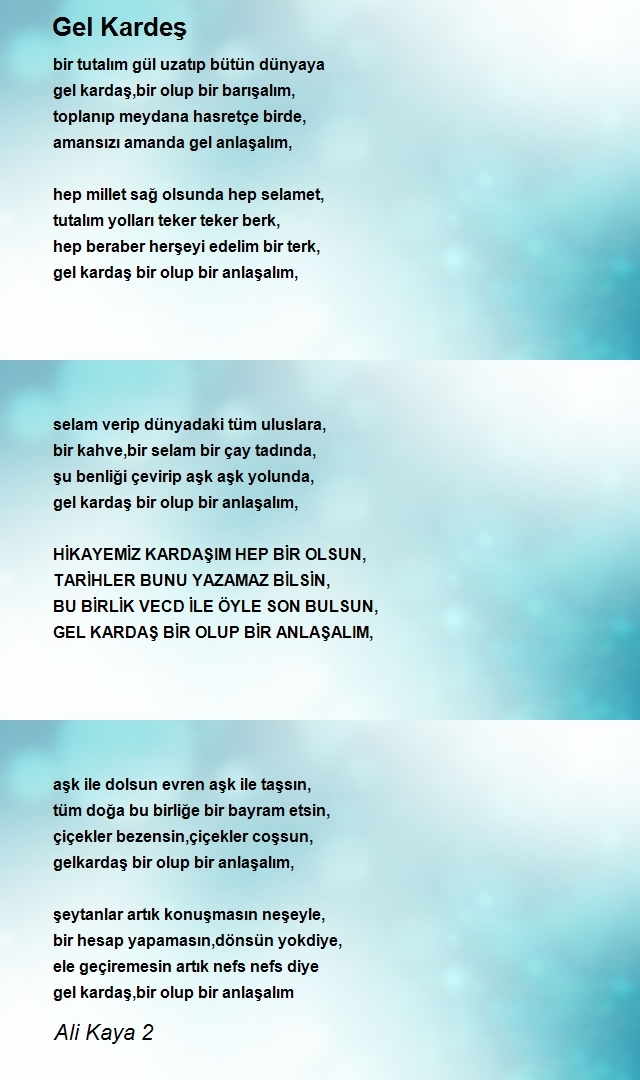 Gel Kardeş

bir tutalım gül uzatıp bütün dünyaya
gel kardaş,bir olup bir barışalım,
toplanıp meydana hasretçe birde,
amansızı amanda gel anlaşalım,

hep millet sağ olsunda hep selamet,
tutalım yolları teker teker berk,
hep beraber herşeyi edelim bir terk,
gel kardaş bir olup bir anlaşalım,

selam verip dünyadaki tüm uluslara,
bir kahve,bir selam bir çay tadında,
şu benliği çevirip aşk aşk yolunda,
gel kardaş bir olup bir anlaşalım,

HİKAYEMİZ KARDAŞIM HEP BİR OLSUN,
TARİHLER BUNU YAZAMAZ BİLSİN,
BU BİRLİK VECD İLE ÖYLE SON BULSUN,
GEL KARDAŞ BİR OLUP BİR ANLAŞALIM,

aşk ile dolsun evren aşk ile taşsın,
tüm doğa bu birliğe bir bayram etsin,
çiçekler bezensin,çiçekler coşsun,
gelkardaş bir olup bir anlaşalım,

şeytanlar artık konuşmasın neşeyle,
bir hesap yapamasın,dönsün yokdiye,
ele geçiremesin artık nefs nefs diye
gel kardaş,bir olup bir anlaşalım

Ali Kaya 2